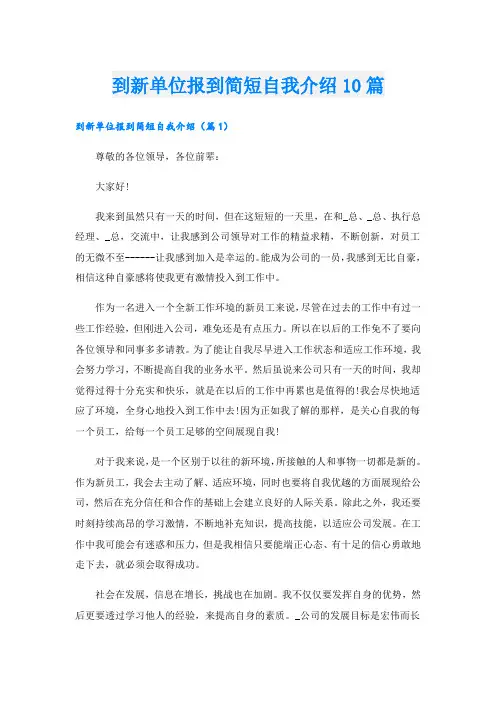 到新单位报到简短自我介绍10篇

到新单位报到简短自我介绍（篇1）

尊敬的各位领导，各位前辈：

大家好！

我来到虽然只有一天的时间，但在这短短的一天里，在和_总、_总、执行总经理、_总，交流中，让我感到公司领导对工作的精益求精，不断创新，对员工的无微不至------让我感到加入是幸运的。能成为公司的一员，我感到无比自豪，相信这种自豪感将使我更有激情投入到工作中。

作为一名进入一个全新工作环境的新员工来说，尽管在过去的工作中有过一些工作经验，但刚进入公司，难免还是有点压力。所以在以后的工作免不了要向各位领导和同事多多请教。为了能让自我尽早进入工作状态和适应工作环境，我会努力学习，不断提高自我的业务水平。然后虽说来公司只有一天的时间，我却觉得过得十分充实和快乐，就是在以后的工作中再累也是值得的！我会尽快地适应了环境，全身心地投入到工作中去！因为正如我了解的那样，是关心自我的每一个员工，给每一个员工足够的空间展现自我！

对于我来说，是一个区别于以往的新环境，所接触的人和事物一切都是新的。作为新员工，我会去主动了解、适应环境，同时也要将自我优越的方面展现给公司，然后在充分信任和合作的基础上会建立良好的人际关系，除此之外，我还要时刻持续高昂的学习激情，不断地补充知识，提高技能，以适应公司发展。在工作中我可能会有迷惑和压力，但是我相信只要能端正心态、有十足的信心勇敢地走下去，就必须会取得成功。

社会在发展，信息在增长，挑战也在加剧。我不仅仅要发挥自身的优势，然后更要透过学习他人的经验，来提高自身的素质。_公司的发展目标是宏伟而长